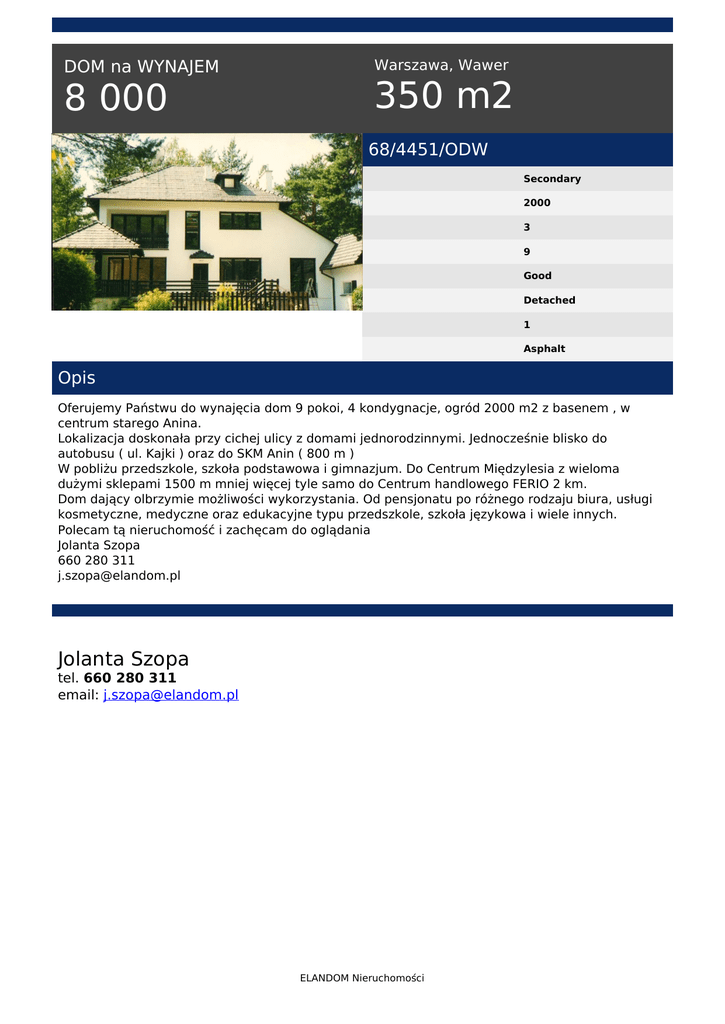 DOM na WYNAJEM
8 000

Warszawa, Wawer
350 m2

68/4451/ODW

Secondary
2000
3
9
Good
Detached
1
Asphalt

Opis

Oferujemy Państwu do wynajęcia dom 9 pokoi, 4 kondygnacje, ogród 2000 m2 z basenem , w centrum starego Anina.
Lokalizacja doskonała przy cichej ulicy z domami jednorodzinnymi. Jednocześnie blisko do autobusu ( ul. Kajki ) oraz do SKM Anin ( 800 m )
W pobliżu przedszkole, szkoła podstawowa i gimnazjum. Do Centrum Międzylesia z wieloma dużymi sklepami 1500 m mniej więcej tyle samo do Centrum handlowego FERIO 2 km.
Dom dający olbrzymie możliwości wykorzystania. Od pensjonatu po różnego rodzaju biura, usługi kosmetyczne, medyczne oraz edukacyjne typu przedszkole, szkoła językowa i wiele innych.
Polecam tą nieruchomość i zachęcam do oglądania
Jolanta Szopa
660 280 311
j.szopa@elandom.pl

Jolanta Szopa
tel. 660 280 311
email: j.szopa@elandom.pl

ELANDOM Nieruchomości